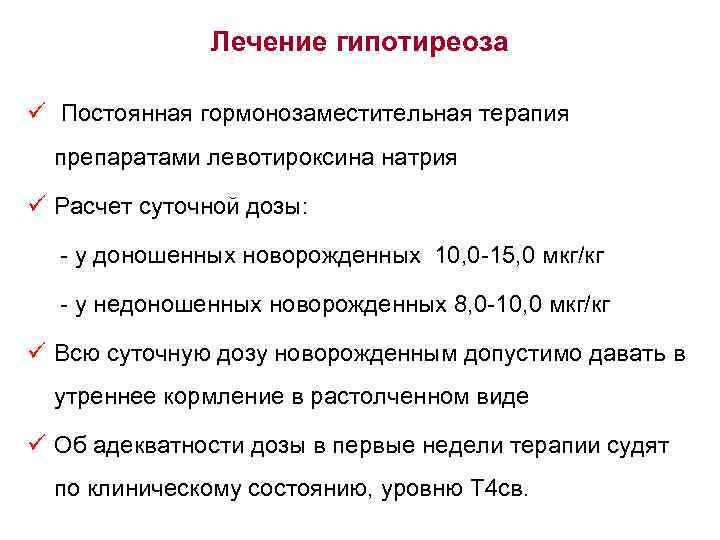 Лечение гипотиреоза

✓ Постоянная гормонозаместительная терапия препаратами левотироксина натрия

✓ Расчет суточной дозы:

- у доношенных новорожденных 10,0-15,0 мкг/кг

- у недоношенных новорожденных 8,0-10,0 мкг/кг

✓ Всю суточную дозу новорожденным допустимо давать в утреннее кормление в растолченном виде

✓ Об адекватности дозы в первые недели терапии судят по клиническому состоянию, уровню Т4св.